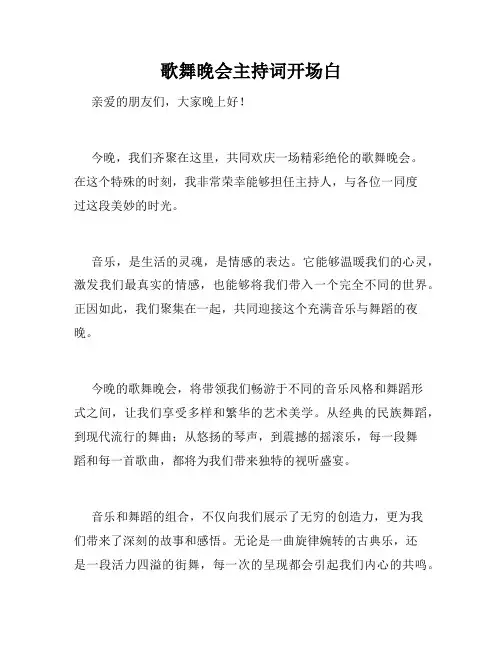 歌舞晚会主持词开场白

亲爱的朋友们，大家晚上好！

今晚，我们齐聚在这里，共同欢庆一场精彩绝伦的歌舞晚会。在这个特殊的时刻，我非常荣幸能够担任主持人，与各位一同度过这段美妙的时光。

音乐，是生活的灵魂，是情感的表达。它能够温暖我们的心灵，激发我们最真实的情感，也能够将我们带入一个完全不同的世界。正因如此，我们聚集在一起，共同迎接这个充满音乐与舞蹈的夜晚。

今晚的歌舞晚会，将带领我们畅游于不同的音乐风格和舞蹈形式之间，让我们享受多样和繁华的艺术美学。从经典的民族舞蹈，到现代流行的舞曲；从悠扬的琴声，到震撼的摇滚乐，每一段舞蹈和每一首歌曲，都将为我们带来独特的视听盛宴。

音乐和舞蹈的组合，不仅向我们展示了无穷的创造力，更为我们带来了深刻的故事和感悟。无论是一曲旋律婉转的古典乐，还是一段活力四溢的街舞，每一次的呈现都会引起我们内心的共鸣。